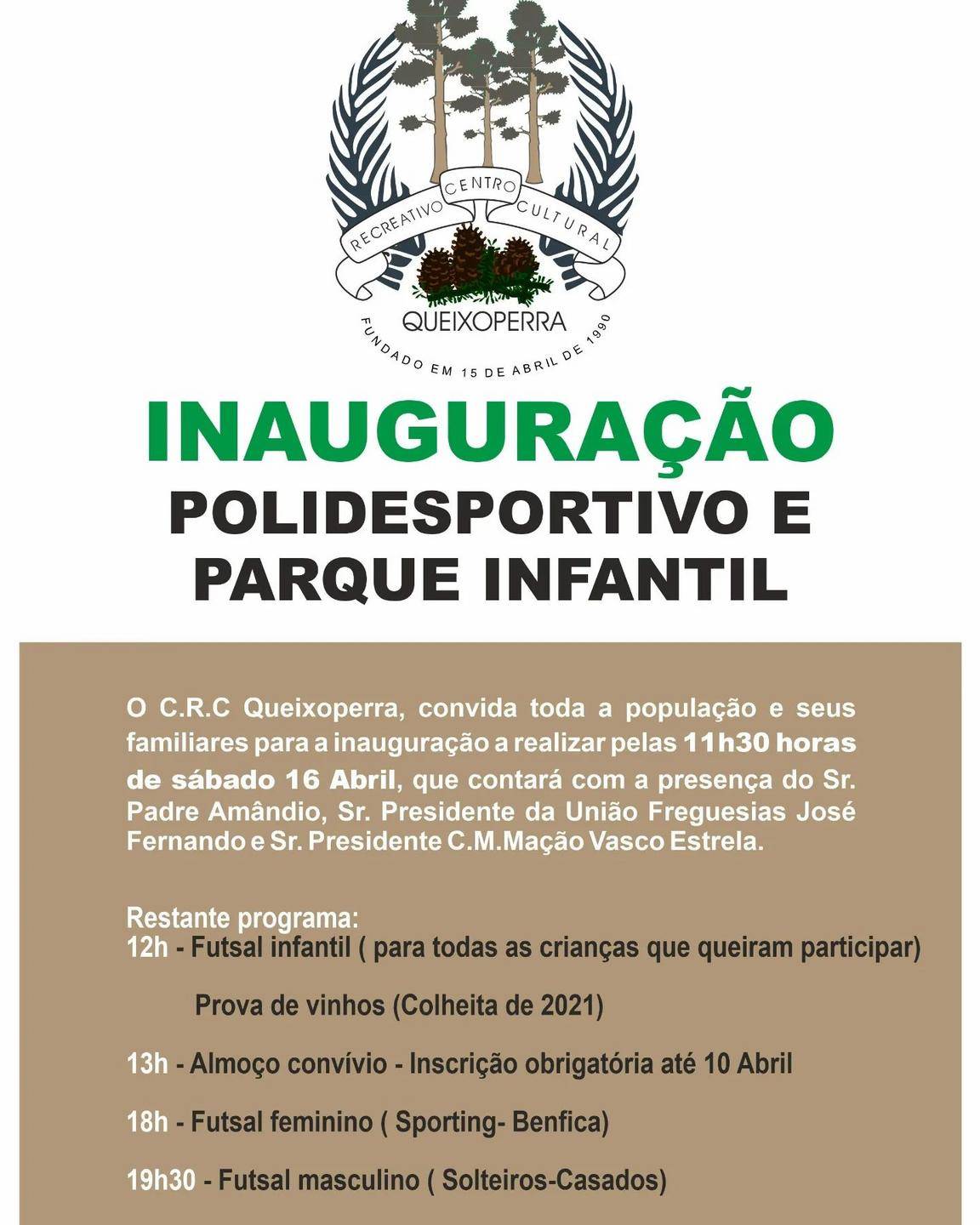 CENTRO
RECREATIVO CULTURAL
QUEIXOPERRA
FUNDADO EM 15 DE ABRIL DE 1990

INAUGURAÇÃO
POLIDESPORTIVO E PARQUE INFANTIL

O C.R.C Queixoperra, convida toda a população e seus familiares para a inauguração a realizar pelas 11h30 horas de sábado 16 Abril, que contará com a presença do Sr. Padre Amândio, Sr. Presidente da União Freguesias José Fernando e Sr. Presidente C.M.Mação Vasco Estrela.

Restante programa:
12h - Futsal infantil ( para todas as crianças que queiram participar)

Prova de vinhos (Colheita de 2021)

13h - Almoço convívio - Inscrição obrigatória até 10 Abril

18h - Futsal feminino ( Sporting- Benfica)

19h30 - Futsal masculino ( Solteiros-Casados)